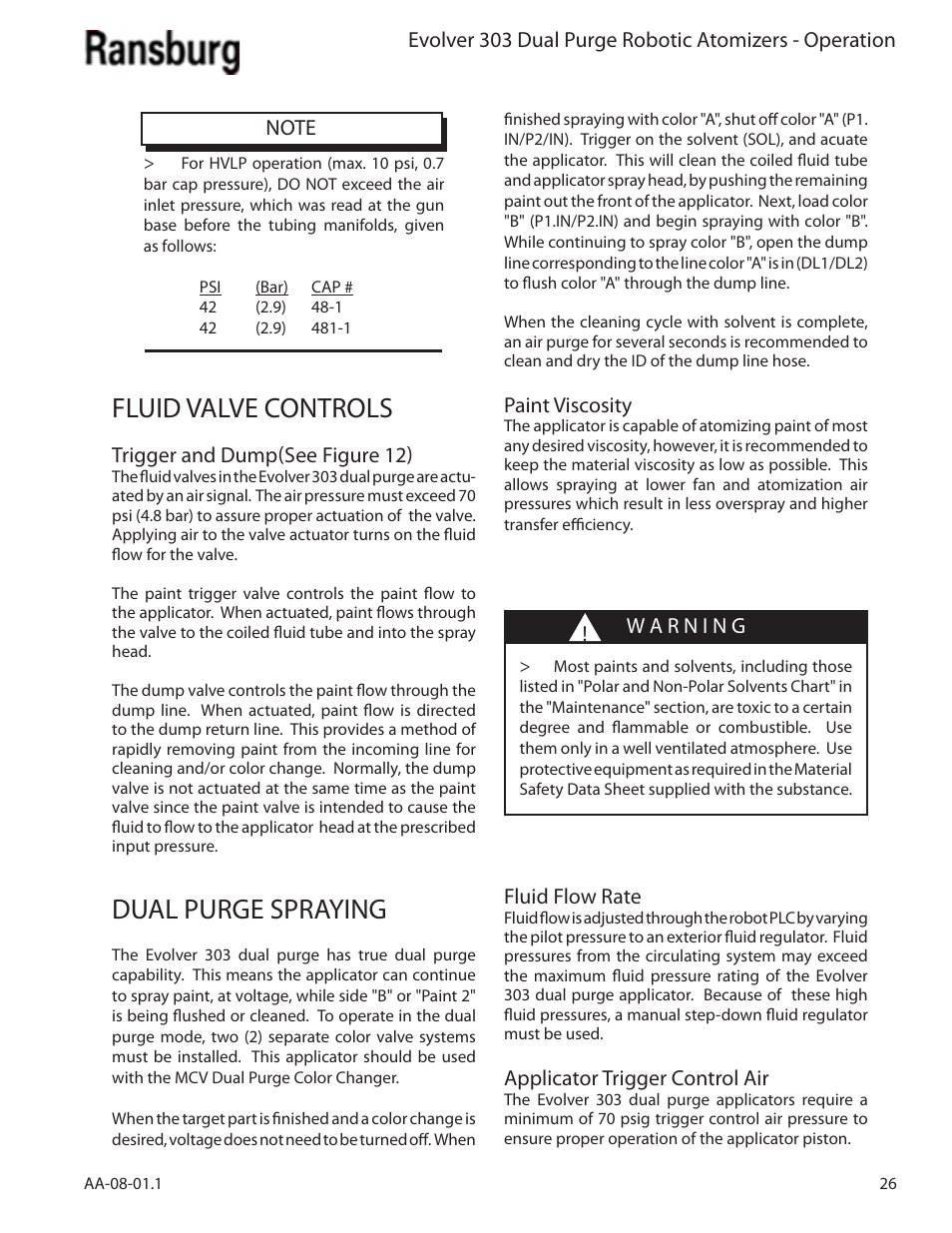 Ransburg

Evolver 303 Dual Purge Robotic Atomizers - Operation

NOTE

> For HVLP operation (max. 10 psi, 0.7 bar cap pressure), DO NOT exceed the air inlet pressure, which was read at the gun base before the tubing manifolds, given as follows:

| PSI | (Bar) | CAP # |
|---|---|---|
| 42 | (2.9) | 48-1 |
| 42 | (2.9) | 481-1 |

FLUID VALVE CONTROLS

Trigger and Dump(See Figure 12)
The fluid valves in the Evolver 303 dual purge are actuated by an air signal. The air pressure must exceed 70 psi (4.8 bar) to assure proper actuation of the valve. Applying air to the valve actuator turns on the fluid flow for the valve.

The paint trigger valve controls the paint flow to the applicator. When actuated, paint flows through the valve to the coiled fluid tube and into the spray head.

The dump valve controls the paint flow through the dump line. When actuated, paint flow is directed to the dump return line. This provides a method of rapidly removing paint from the incoming line for cleaning and/or color change. Normally, the dump valve is not actuated at the same time as the paint valve since the paint valve is intended to cause the fluid to flow to the applicator head at the prescribed input pressure.

DUAL PURGE SPRAYING

The Evolver 303 dual purge has true dual purge capability. This means the applicator can continue to spray paint, at voltage, while side "B" or "Paint 2" is being flushed or cleaned. To operate in the dual purge mode, two (2) separate color valve systems must be installed. This applicator should be used with the MCV Dual Purge Color Changer.

When the target part is finished and a color change is desired, voltage does not need to be turned off. When finished spraying with color "A", shut off color "A" (P1. IN/P2/IN). Trigger on the solvent (SOL), and acuate the applicator. This will clean the coiled fluid tube and applicator spray head, by pushing the remaining paint out the front of the applicator. Next, load color "B" (P1.IN/P2.IN) and begin spraying with color "B". While continuing to spray color "B", open the dump line corresponding to the line color "A" is in (DL1/DL2) to flush color "A" through the dump line.

When the cleaning cycle with solvent is complete, an air purge for several seconds is recommended to clean and dry the ID of the dump line hose.

Paint Viscosity
The applicator is capable of atomizing paint of most any desired viscosity, however, it is recommended to keep the material viscosity as low as possible. This allows spraying at lower fan and atomization air pressures which result in less overspray and higher transfer efficiency.

! WARNING

> Most paints and solvents, including those listed in "Polar and Non-Polar Solvents Chart" in the "Maintenance" section, are toxic to a certain degree and flammable or combustible. Use them only in a well ventilated atmosphere. Use protective equipment as required in the Material Safety Data Sheet supplied with the substance.

Fluid Flow Rate
Fluid flow is adjusted through the robot PLC by varying the pilot pressure to an exterior fluid regulator. Fluid pressures from the circulating system may exceed the maximum fluid pressure rating of the Evolver 303 dual purge applicator. Because of these high fluid pressures, a manual step-down fluid regulator must be used.

Applicator Trigger Control Air
The Evolver 303 dual purge applicators require a minimum of 70 psig trigger control air pressure to ensure proper operation of the applicator piston.

AA-08-01.1

26